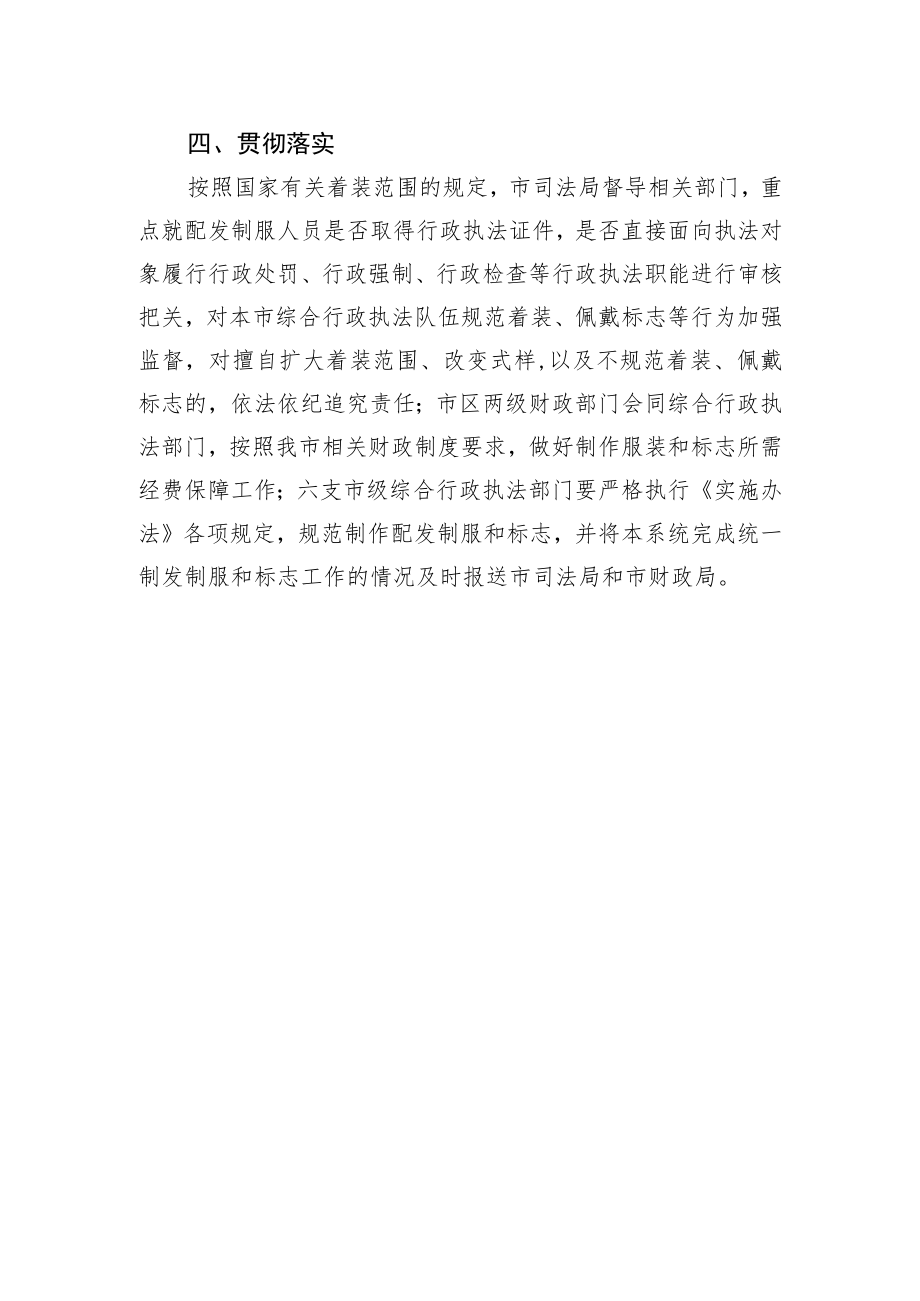 四、贯彻落实

按照国家有关着装范围的规定，市司法局督导相关部门，重点就配发制服人员是否取得行政执法证件，是否直接面向执法对象履行行政处罚、行政强制、行政检查等行政执法职能进行审核把关，对本市综合行政执法队伍规范着装、佩戴标志等行为加强监督，对擅自扩大着装范围、改变式样,以及不规范着装、佩戴标志的，依法依纪追究责任；市区两级财政部门会同综合行政执法部门，按照我市相关财政制度要求，做好制作服装和标志所需经费保障工作；六支市级综合行政执法部门要严格执行《实施办法》各项规定，规范制作配发制服和标志，并将本系统完成统一制发制服和标志工作的情况及时报送市司法局和市财政局。